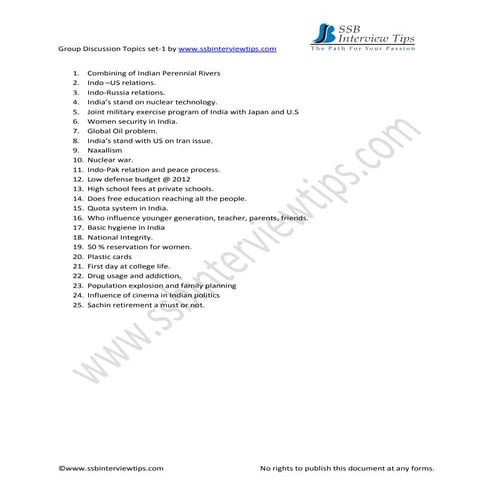 SSB Interview Tips
The Path For Your Passion

Group Discussion Topics set-1 by www.ssbinterviewtips.com

1. Combining of Indian Perennial Rivers
2. Indo –US relations.
3. Indo-Russia relations.
4. India's stand on nuclear technology.
5. Joint military exercise program of India with Japan and U.S
6. Women security in India.
7. Global Oil problem.
8. India's stand with US on Iran issue.
9. Naxallism
10. Nuclear war.
11. Indo-Pak relation and peace process.
12. Low defense budget @ 2012
13. High school fees at private schools.
14. Does free education reaching all the people.
15. Quota system in India.
16. Who influence younger generation, teacher, parents, friends.
17. Basic hygiene in India
18. National Integrity.
19. 50 % reservation for women.
20. Plastic cards
21. First day at college life.
22. Drug usage and addiction.
23. Population explosion and family planning
24. Influence of cinema in Indian politics
25. Sachin retirement a must or not.

www.ssbinterviewtips.com

©www.ssbinterviewtips.com

No rights to publish this document at any forms.